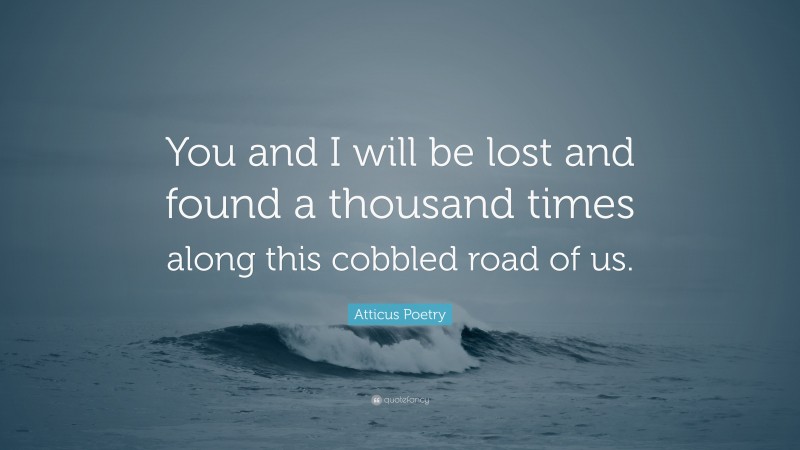 You and I will be lost and found a thousand times along this cobbled road of us.

Atticus Poetry

quotefancy